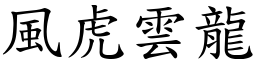 風虎雲龍